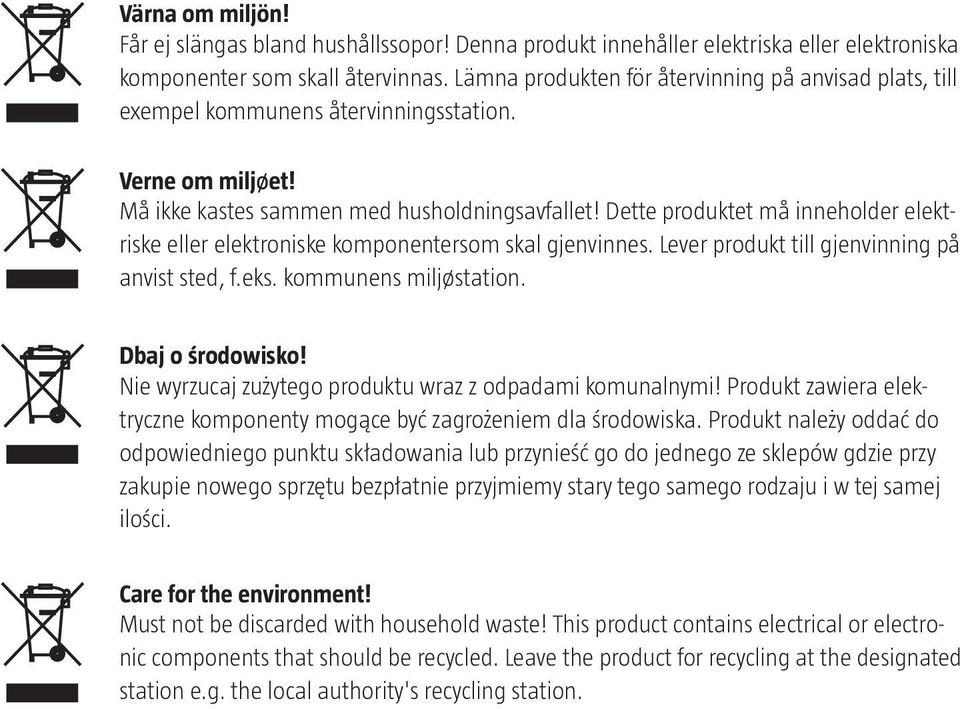 Värna om miljön!
Får ej slängas bland hushållssopor! Denna produkt innehåller elektriska eller elektroniska komponenter som skall återvinnas. Lämna produkten för återvinning på anvisad plats, till exempel kommunens återvinningsstation.

Verne om miljøet!
Må ikke kastes sammen med husholdningsavfallet! Dette produktet må inneholder elektriske eller elektroniske komponentersom skal gjenvinnes. Lever produkt till gjenvinning på anvist sted, f.eks. kommunens miljøstation.

Dbaj o środowisko!
Nie wyrzucaj zużytego produktu wraz z odpadami komunalnymi! Produkt zawiera elektryczne komponenty mogące być zagrożeniem dla środowiska. Produkt należy oddać do odpowiedniego punktu składowania lub przynieść go do jednego ze sklepów gdzie przy zakupie nowego sprzętu bezpłatnie przyjmiemy stary tego samego rodzaju i w tej samej ilości.

Care for the environment!
Must not be discarded with household waste! This product contains electrical or electronic components that should be recycled. Leave the product for recycling at the designated station e.g. the local authority's recycling station.